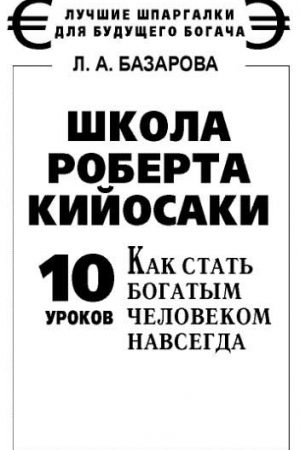 ЛУЧШИЕ ШПАРГАЛКИ ДЛЯ БУДУЩЕГО БОГАЧА

Л. А. БАЗАРОВА

ШКОЛА РОБЕРТА КИЙОСАКИ

10 УРОКОВ

КАК СТАТЬ БОГАТЫМ ЧЕЛОВЕКОМ НАВСЕГДА